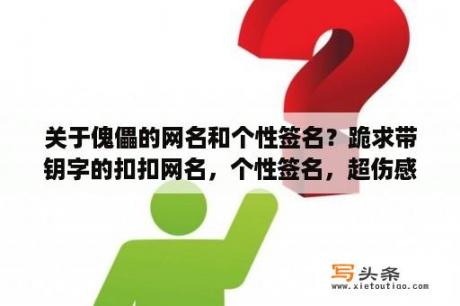 关于傀儡的网名和个性签名？跪求带钥字的扣扣网名，个性签名，超伤感

写头条
www.xietoutiao.com